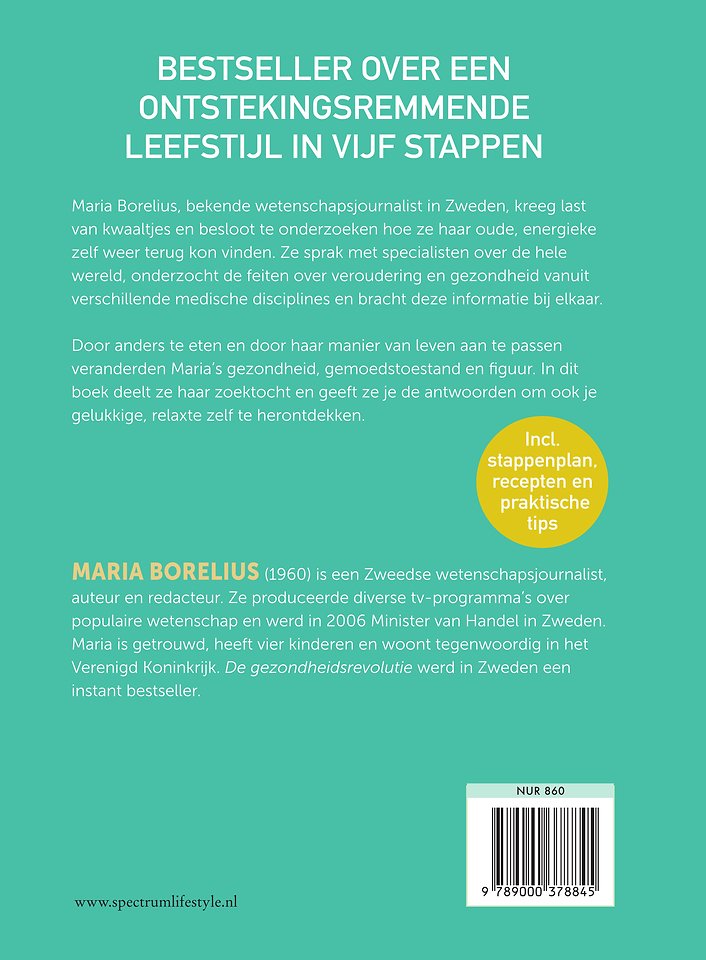 BESTSELLER OVER EEN ONTSTEKINGSREMMENDE LEEFSTIJL IN VIJF STAPPEN

Maria Borelius, bekende wetenschapsjournalist in Zweden, kreeg last van kwaaltjes en besloot te onderzoeken hoe ze haar oude, energieke zelf weer terug kon vinden. Ze sprak met specialisten over de hele wereld, onderzocht de feiten over veroudering en gezondheid vanuit verschillende medische disciplines en bracht deze informatie bij elkaar.

Door anders te eten en door haar manier van leven aan te passen veranderden Maria's gezondheid, gemoedstoestand en figuur. In dit boek deelt ze haar zoektocht en geeft ze je de antwoorden om ook je gelukkige, relaxte zelf te herontdekken.

Incl. stappenplan, recepten en praktische tips

MARIA BORELIUS (1960) is een Zweedse wetenschapsjournalist, auteur en redacteur. Ze produceerde diverse tv-programma's over populaire wetenschap en werd in 2006 Minister van Handel in Zweden. Maria is getrouwd, heeft vier kinderen en woont tegenwoordig in het Verenigd Koninkrijk. De gezondheidsrevolutie werd in Zweden een instant bestseller.

NUR 860

9 789000 378845

www.spectrumlifestyle.nl